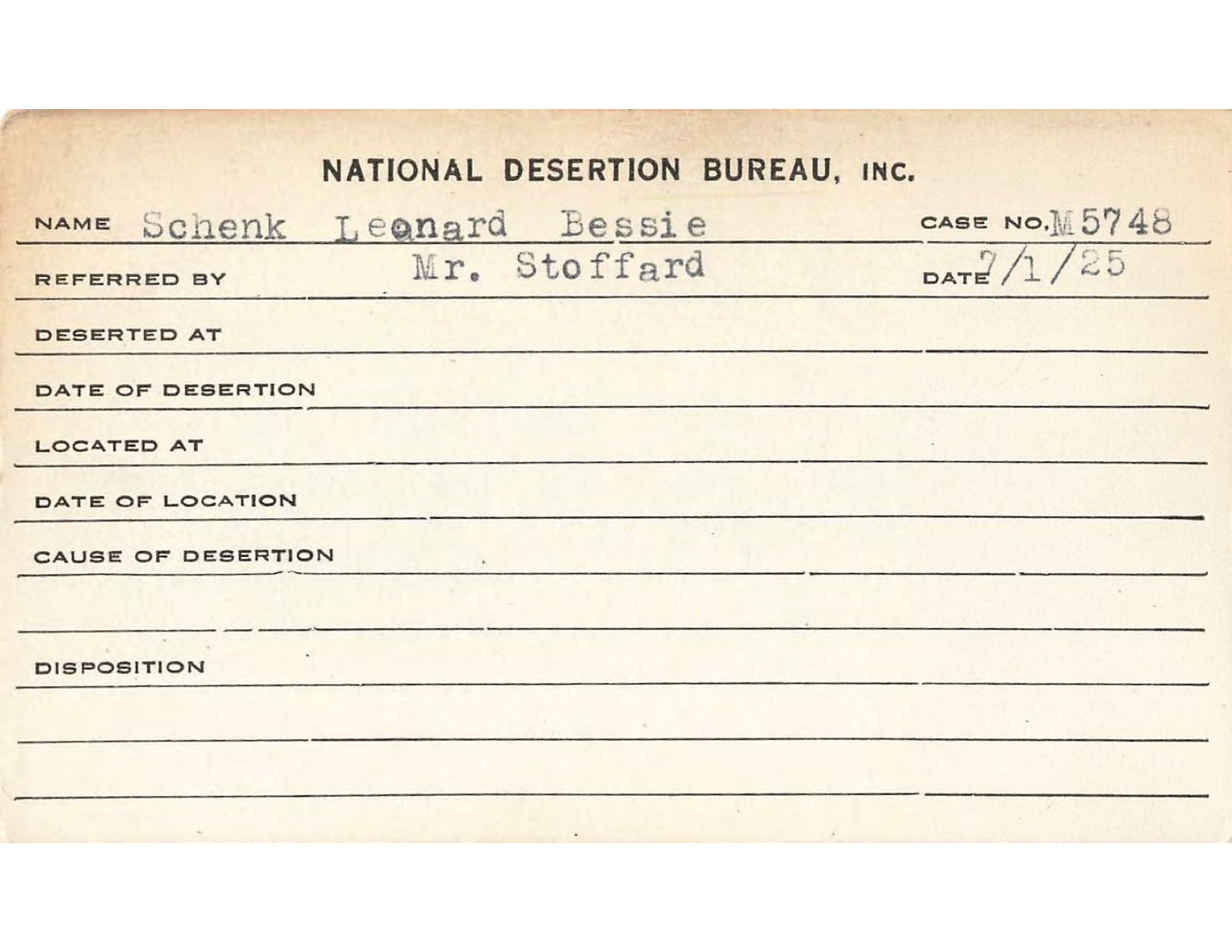 NATIONAL DESERTION BUREAU, INC.

NAME Schenk Leonard Bessie CASE NO. M5748

REFERRED BY Mr. Stoffard DATE 7/1/25

DESERTED AT

DATE OF DESERTION

LOCATED AT

DATE OF LOCATION

CAUSE OF DESERTION

DISPOSITION